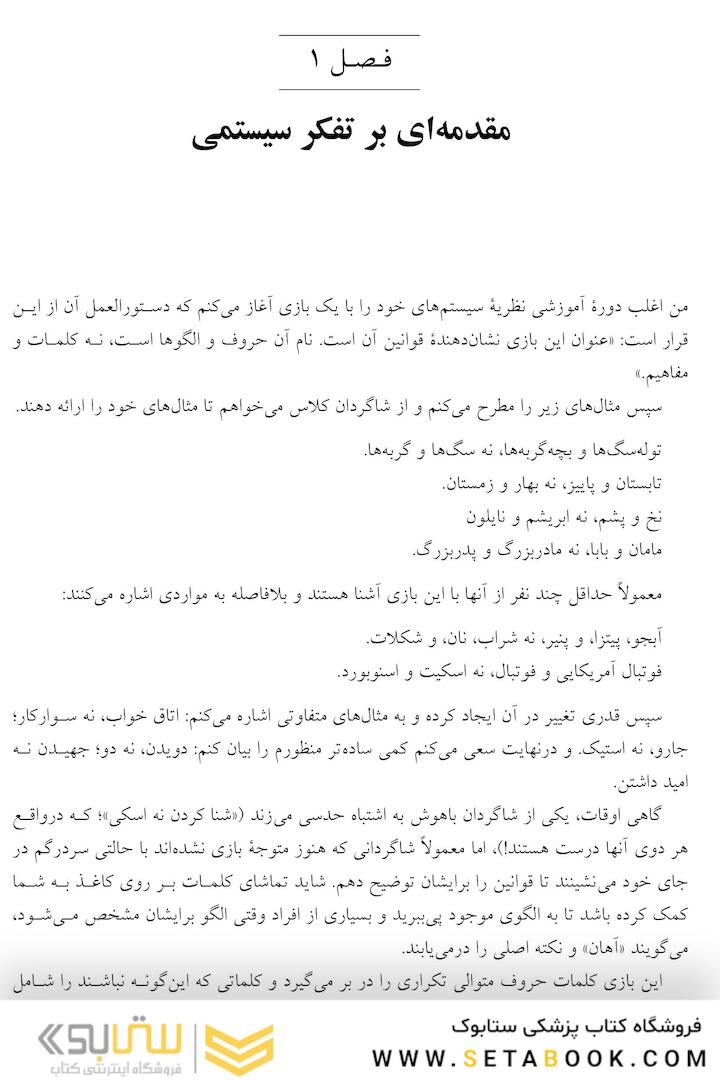 فصل ۱

مقدمه‌ای بر تفکر سیستمی

من اغلب دورهٔ آموزشی نظریهٔ سیستم‌های خود را با یک بازی آغاز می‌کنم که دستورالعمل آن از این قرار است: «عنوان این بازی نشان‌دهندهٔ قوانین آن است. نام آن حروف و الگوها است، نه کلمات و مفاهیم.»

سپس مثال‌های زیر را مطرح می‌کنم و از شاگردان کلاس می‌خواهم تا مثال‌های خود را ارائه دهند.

توله‌سگ‌ها و بچه‌گربه‌ها، نه سگ‌ها و گربه‌ها.
تابستان و پاییز، نه بهار و زمستان.
نخ و پشم، نه ابریشم و نایلون
مامان و بابا، نه مادربزرگ و پدربزرگ.

معمولاً حداقل چند نفر از آنها با این بازی آشنا هستند و بلافاصله به مواردی اشاره می‌کنند:

آبجو، پیتزا، و پنیر، نه شراب، نان، و شکلات.
فوتبال آمریکایی و فوتبال، نه اسکیت و اسنوبورد.

سپس قدری تغییر در آن ایجاد کرده و به مثال‌های متفاوتی اشاره می‌کنم: اتاق خواب، نه سوارکار؛ جارو، نه استیک. و درنهایت سعی می‌کنم کمی ساده‌تر منظورم را بیان کنم: دویدن، نه دو؛ جهیدن نه امید داشتن.

گاهی اوقات، یکی از شاگردان باهوش به اشتباه حدسی می‌زند («شنا کردن نه اسکی»؛ که درواقع هر دوی آنها درست هستند!)، اما معمولاً شاگردانی که هنوز متوجهٔ بازی نشده‌اند با حالتی سردرگم در جای خود می‌نشینند تا قوانین را برایشان توضیح دهم. شاید تماشای کلمات بر روی کاغذ به شما کمک کرده باشد تا به الگوی موجود پی‌ببرید و بسیاری از افراد وقتی الگو برایشان مشخص می‌شود، می‌گویند «آهان» و نکته اصلی را درمی‌یابند.

این بازی کلمات حروف متوالی تکراری را در بر می‌گیرد و کلماتی که این‌گونه نباشند را شامل

ستابوک
فروشگاه اینترنتی کتاب
فروشگاه کتاب پزشکی ستابوک
WWW.SETABOOK.COM